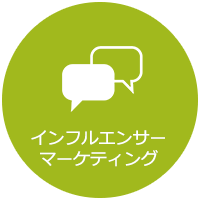 インフルエンサー
マーケティング